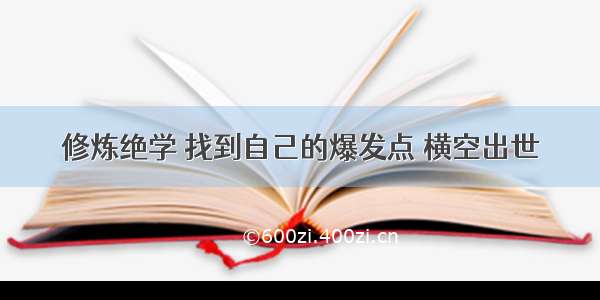 修炼绝学 找到自己的爆发点 横空出世

©600zi.400zi.cn